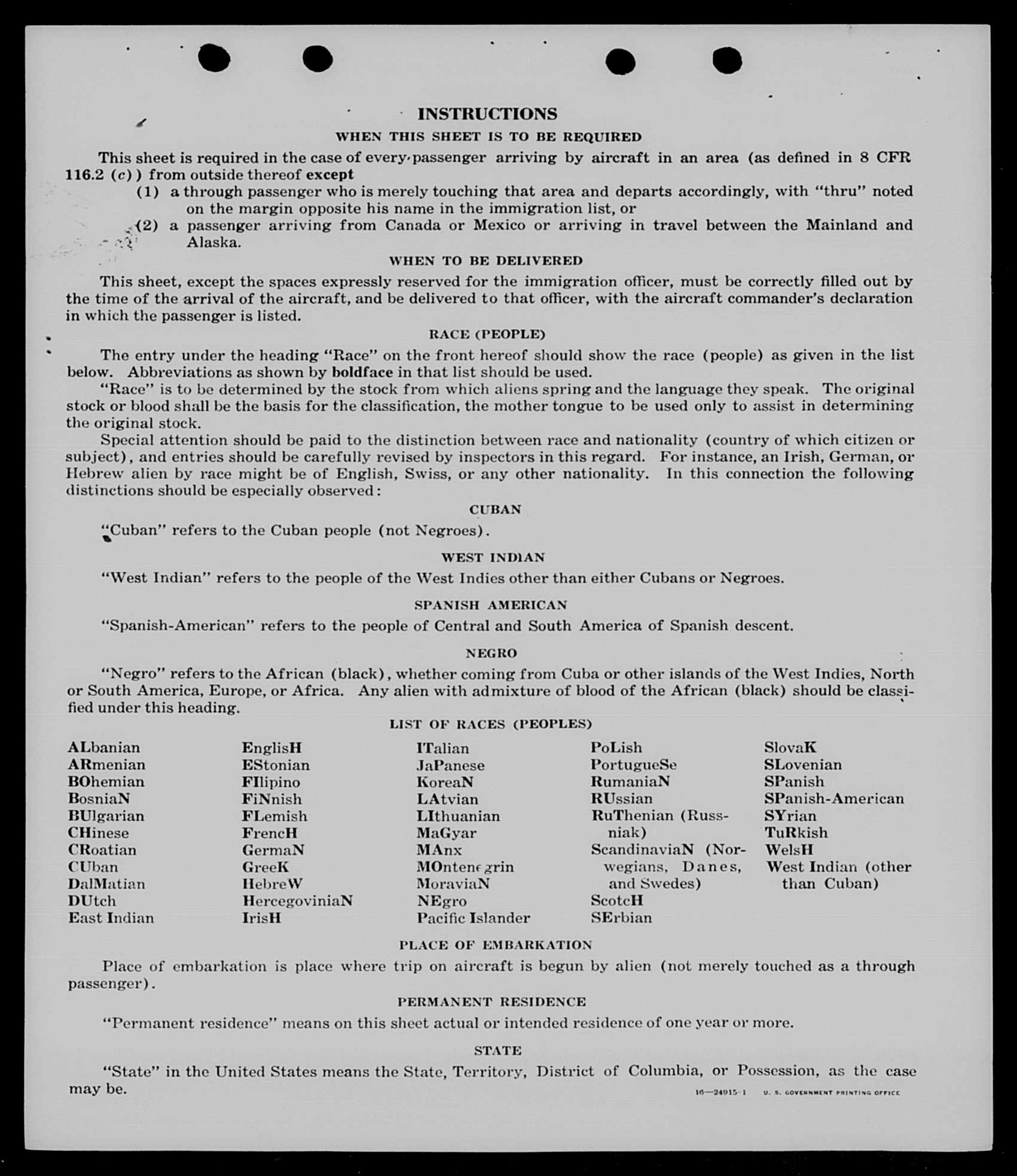 INSTRUCTIONS

WHEN THIS SHEET IS TO BE REQUIRED

This sheet is required in the case of every passenger arriving by aircraft in an area (as defined in 8 CFR 116.2 (c)) from outside thereof except

(1) a through passenger who is merely touching that area and departs accordingly, with "thru" noted on the margin opposite his name in the immigration list, or

(2) a passenger arriving from Canada or Mexico or arriving in travel between the Mainland and Alaska.

WHEN TO BE DELIVERED

This sheet, except the spaces expressly reserved for the immigration officer, must be correctly filled out by the time of the arrival of the aircraft, and be delivered to that officer, with the aircraft commander's declaration in which the passenger is listed.

RACE (PEOPLE)

The entry under the heading "Race" on the front hereof should show the race (people) as given in the list below. Abbreviations as shown by boldface in that list should be used.

"Race" is to be determined by the stock from which aliens spring and the language they speak. The original stock or blood shall be the basis for the classification, the mother tongue to be used only to assist in determining the original stock.

Special attention should be paid to the distinction between race and nationality (country of which citizen or subject), and entries should be carefully revised by inspectors in this regard. For instance, an Irish, German, or Hebrew alien by race might be of English, Swiss, or any other nationality. In this connection the following distinctions should be especially observed:

CUBAN

"Cuban" refers to the Cuban people (not Negroes).

WEST INDIAN

"West Indian" refers to the people of the West Indies other than either Cubans or Negroes.

SPANISH AMERICAN

"Spanish-American" refers to the people of Central and South America of Spanish descent.

NEGRO

"Negro" refers to the African (black), whether coming from Cuba or other islands of the West Indies, North or South America, Europe, or Africa. Any alien with admixture of blood of the African (black) should be classified under this heading.

LIST OF RACES (PEOPLES)

ALbanian
ARmenian
BOhemian
BosniaN
BUlgarian
CHinese
CRoatian
CUban
DalMatian
DUtch
East Indian

EnglisH
EStonian
FIlipino
FiNnish
FLemish
FrencH
GermaN
GreeK
HebreW
HercegoviniaN
IrisH

ITalian
JaPanese
KoreaN
LAtvian
LIthuanian
MaGyar
MAnx
MOntenegrin
MoraviaN
NEgro
Pacific Islander

PoLish
PortugueSe
RumaniaN
RUssian
RuThenian (Russniak)
ScandinaviaN (Norwegians, Danes, and Swedes)
ScotcH
SErbian

SlovaK
SLovenian
SPanish
SPanish-American
SYrian
TuRkish
WelsH
West Indian (other than Cuban)

PLACE OF EMBARKATION

Place of embarkation is place where trip on aircraft is begun by alien (not merely touched as a through passenger).

PERMANENT RESIDENCE

"Permanent residence" means on this sheet actual or intended residence of one year or more.

STATE

"State" in the United States means the State, Territory, District of Columbia, or Possession, as the case may be.

16—24915-1 U. S. GOVERNMENT PRINTING OFFICE